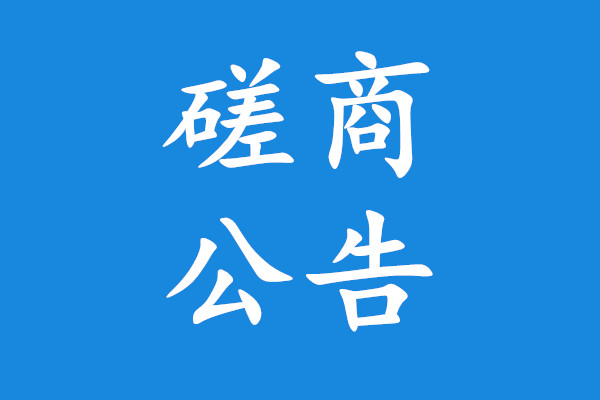 磋商
公告